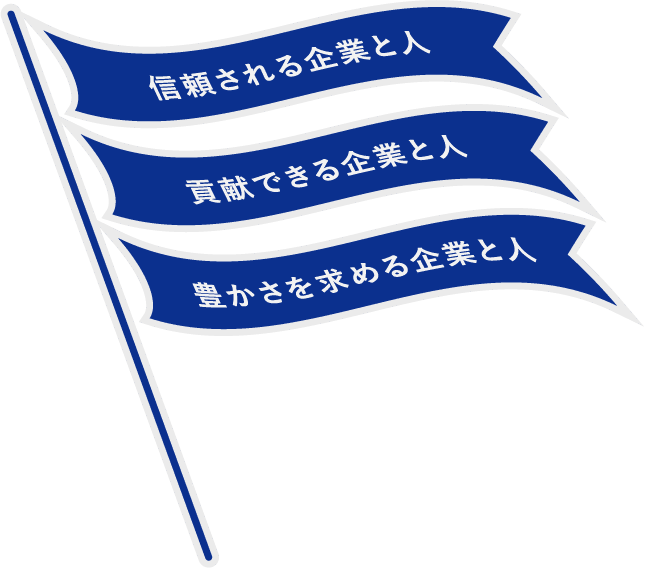 信頼される企業と人

貢献できる企業と人

豊かさを求める企業と人